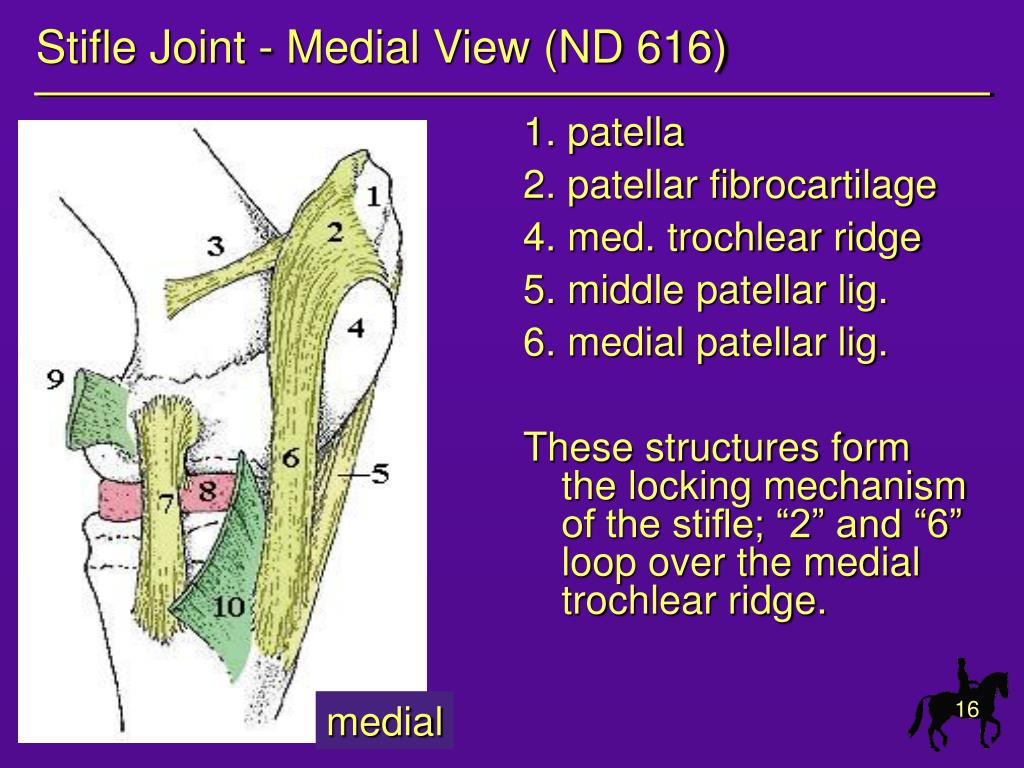 Stifle Joint - Medial View (ND 616)

1
2
3
4
9
6
5
7
8
10
medial

1. patella
2. patellar fibrocartilage
4. med. trochlear ridge
5. middle patellar lig.
6. medial patellar lig.

These structures form the locking mechanism of the stifle; “2” and “6” loop over the medial trochlear ridge.

16